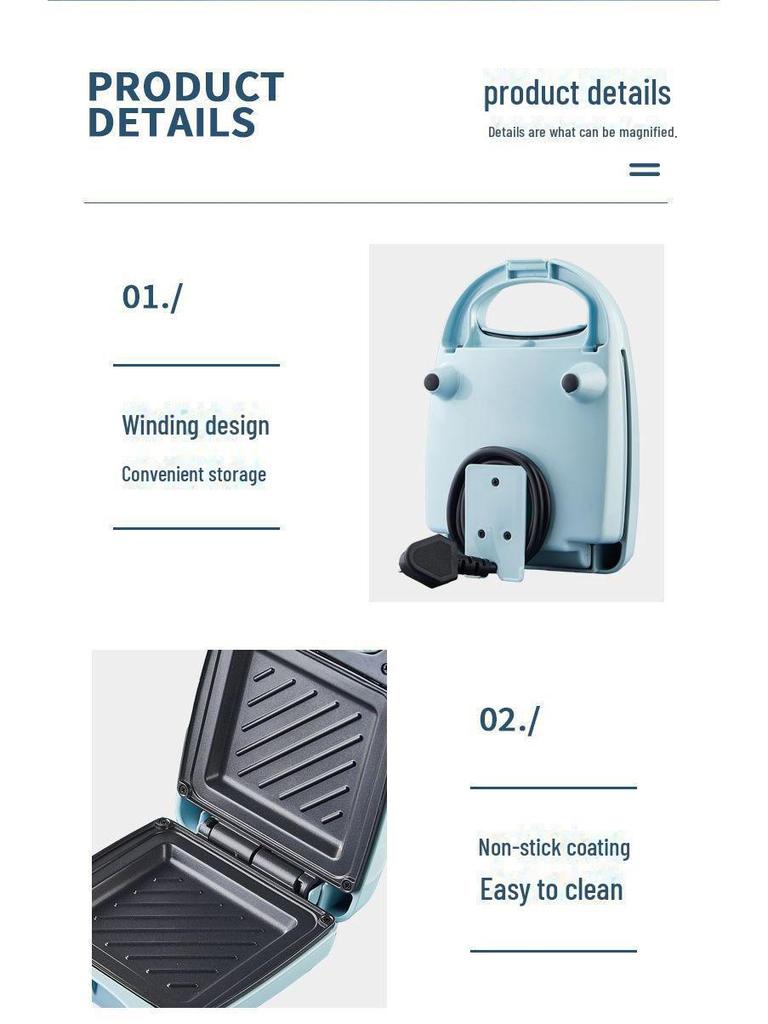 PRODUCT DETAILS

product details

Details are what can be magnified.

01./

Winding design

Convenient storage

02./

Non-stick coating

Easy to clean